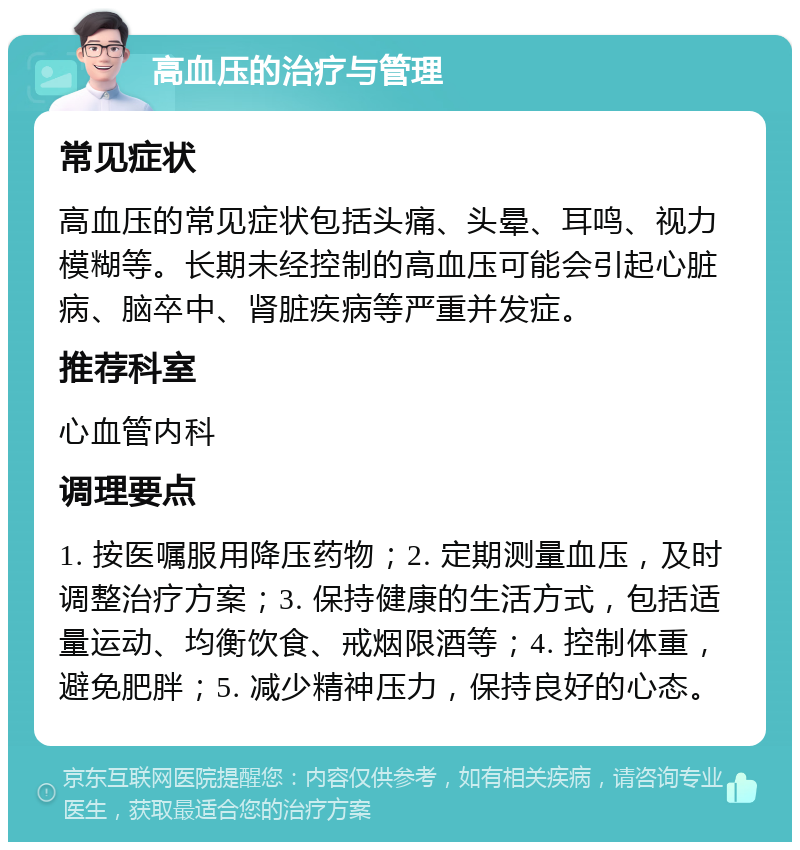 高血压的治疗与管理

常见症状

高血压的常见症状包括头痛、头晕、耳鸣、视力模糊等。长期未经控制的高血压可能会引起心脏病、脑卒中、肾脏疾病等严重并发症。

推荐科室

心血管内科

调理要点

1. 按医嘱服用降压药物；2. 定期测量血压，及时调整治疗方案；3. 保持健康的生活方式，包括适量运动、均衡饮食、戒烟限酒等；4. 控制体重，避免肥胖；5. 减少精神压力，保持良好的心态。

京东互联网医院提醒您：内容仅供参考，如有相关疾病，请咨询专业医生，获取最适合您的治疗方案